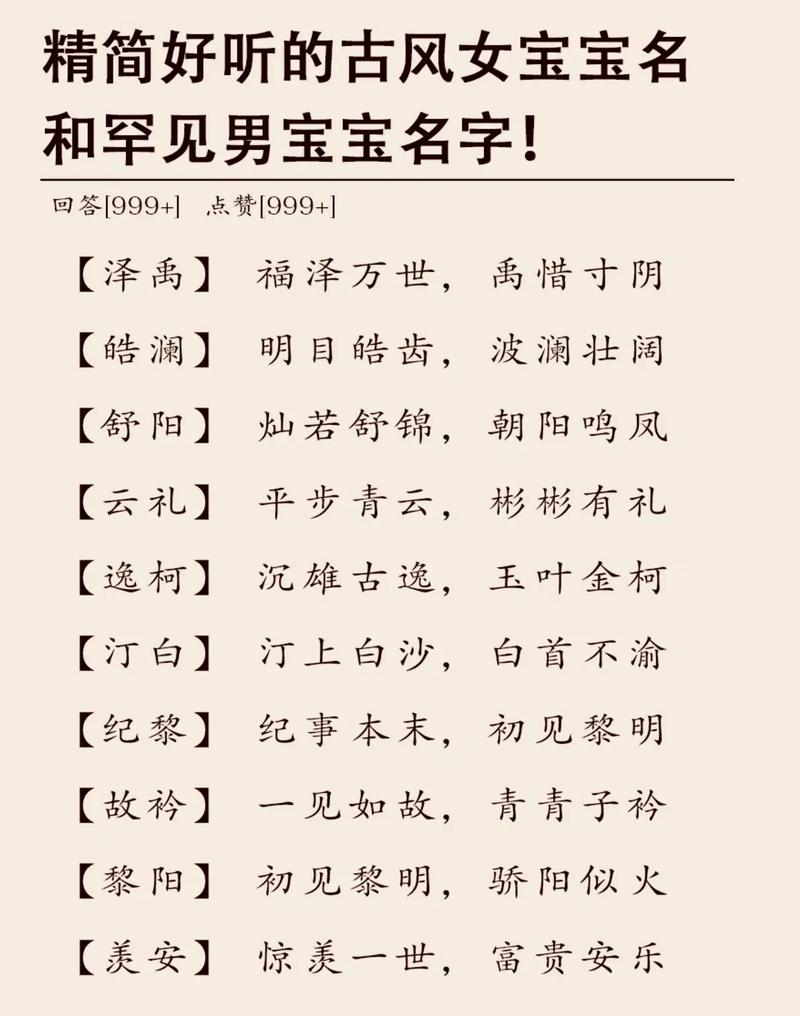 精简好听的古风女宝宝名和罕见男宝宝名字!

回答[999+]　点赞[999+]

【泽禹】　福泽万世，禹惜寸阴

【皓澜】　明目皓齿，波澜壮阔

【舒阳】　灿若舒锦，朝阳鸣凤

【云礼】　平步青云，彬彬有礼

【逸柯】　沉雄古逸，玉叶金柯

【汀白】　汀上白沙，白首不渝

【纪黎】　纪事本末，初见黎明

【故衿】　一见如故，青青子衿

【黎阳】　初见黎明，骄阳似火

【羡安】　惊羡一世，富贵安乐